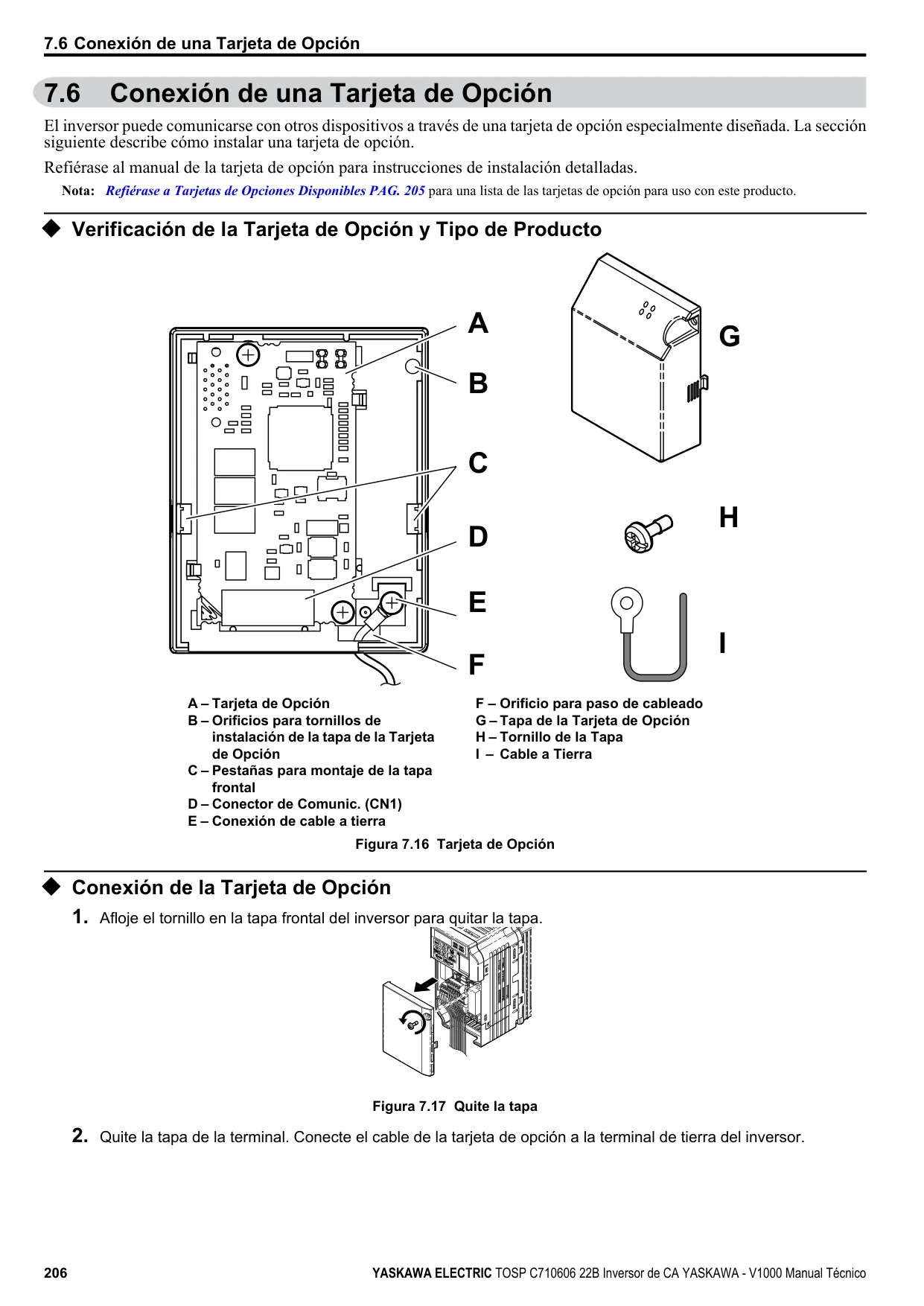 7.6 Conexión de una Tarjeta de Opción

7.6 Conexión de una Tarjeta de Opción

El inversor puede comunicarse con otros dispositivos a través de una tarjeta de opción especialmente diseñada. La sección siguiente describe cómo instalar una tarjeta de opción.

Refiérase al manual de la tarjeta de opción para instrucciones de instalación detalladas.

Nota: Refiérase a Tarjetas de Opciones Disponibles PAG. 205 para una lista de las tarjetas de opción para uso con este producto.

◆ Verificación de la Tarjeta de Opción y Tipo de Producto

A
B
C
D
E
F
G
H
I

A – Tarjeta de Opción
B – Orificios para tornillos de instalación de la tapa de la Tarjeta de Opción
C – Pestañas para montaje de la tapa frontal
D – Conector de Comunic. (CN1)
E – Conexión de cable a tierra

F – Orificio para paso de cableado
G – Tapa de la Tarjeta de Opción
H – Tornillo de la Tapa
I – Cable a Tierra

Figura 7.16 Tarjeta de Opción

◆ Conexión de la Tarjeta de Opción

1. Afloje el tornillo en la tapa frontal del inversor para quitar la tapa.

Figura 7.17 Quite la tapa

2. Quite la tapa de la terminal. Conecte el cable de la tarjeta de opción a la terminal de tierra del inversor.

206

YASKAWA ELECTRIC TOSP C710606 22B Inversor de CA YASKAWA - V1000 Manual Técnico